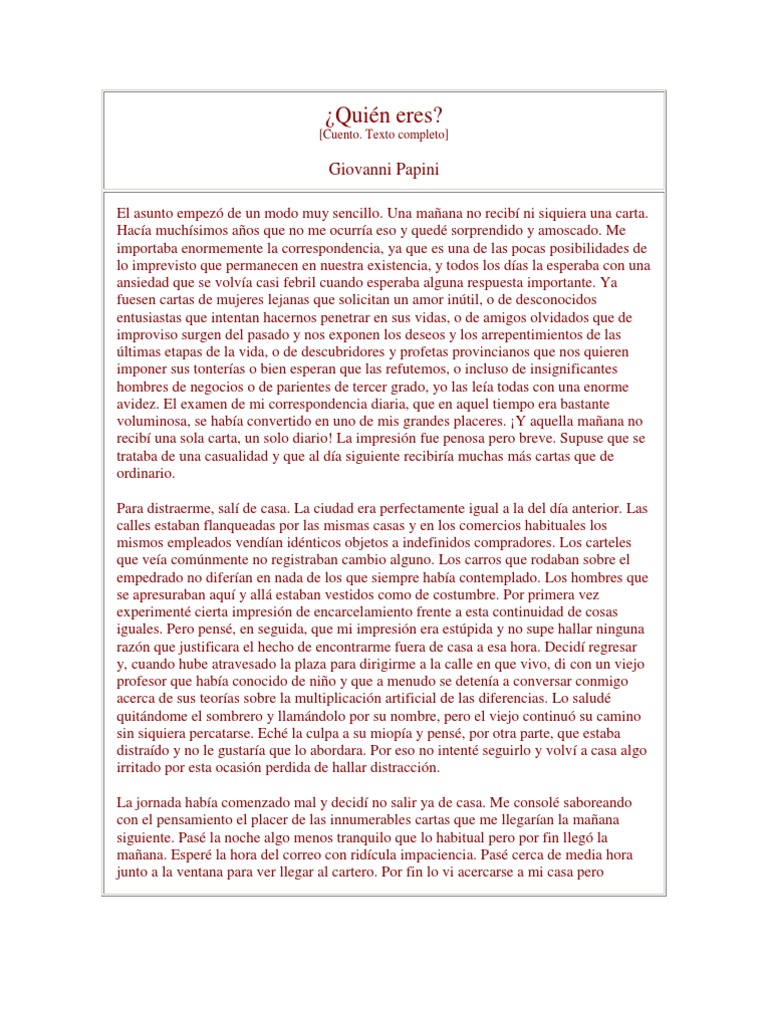 ¿Quién eres?
[Cuento. Texto completo]

Giovanni Papini

El asunto empezó de un modo muy sencillo. Una mañana no recibí ni siquiera una carta. Hacía muchísimos años que no me ocurría eso y quedé sorprendido y amoscado. Me importaba enormemente la correspondencia, ya que es una de las pocas posibilidades de lo imprevisto que permanecen en nuestra existencia, y todos los días la esperaba con una ansiedad que se volvía casi febril cuando esperaba alguna respuesta importante. Ya fuesen cartas de mujeres lejanas que solicitan un amor inútil, o de desconocidos entusiastas que intentan hacernos penetrar en sus vidas, o de amigos olvidados que de improviso surgen del pasado y nos exponen los deseos y los arrepentimientos de las últimas etapas de la vida, o de descubridores y profetas provincianos que nos quieren imponer sus tonterías o bien esperan que las refutemos, o incluso de insignificantes hombres de negocios o de parientes de tercer grado, yo las leía todas con una enorme avidez. El examen de mi correspondencia diaria, que en aquel tiempo era bastante voluminosa, se había convertido en uno de mis grandes placeres. ¡Y aquella mañana no recibí una sola carta, un solo diario! La impresión fue penosa pero breve. Supuse que se trataba de una casualidad y que al día siguiente recibiría muchas más cartas que de ordinario.

Para distraerme, salí de casa. La ciudad era perfectamente igual a la del día anterior. Las calles estaban flanqueadas por las mismas casas y en los comercios habituales los mismos empleados vendían idénticos objetos a indefinidos compradores. Los carteles que veía comúnmente no registraban cambio alguno. Los carros que rodaban sobre el empedrado no diferían en nada de los que siempre había contemplado. Los hombres que se apresuraban aquí y allá estaban vestidos como de costumbre. Por primera vez experimenté cierta impresión de encarcelamiento frente a esta continuidad de cosas iguales. Pero pensé, en seguida, que mi impresión era estúpida y no supe hallar ninguna razón que justificara el hecho de encontrarme fuera de casa a esa hora. Decidí regresar y, cuando hube atravesado la plaza para dirigirme a la calle en que vivo, di con un viejo profesor que había conocido de niño y que a menudo se detenía a conversar conmigo acerca de sus teorías sobre la multiplicación artificial de las diferencias. Lo saludé quitándome el sombrero y llamándolo por su nombre, pero el viejo continuó su camino sin siquiera percatarse. Eché la culpa a su miopía y pensé, por otra parte, que estaba distraído y no le gustaría que lo abordara. Por eso no intenté seguirlo y volví a casa algo irritado por esta ocasión perdida de hallar distracción.

La jornada había comenzado mal y decidí no salir ya de casa. Me consolé saboreando con el pensamiento el placer de las innumerables cartas que me llegarían la mañana siguiente. Pasé la noche algo menos tranquilo que lo habitual pero por fin llegó la mañana. Esperé la hora del correo con ridícula impaciencia. Pasé cerca de media hora junto a la ventana para ver llegar al cartero. Por fin lo vi acercarse a mi casa pero